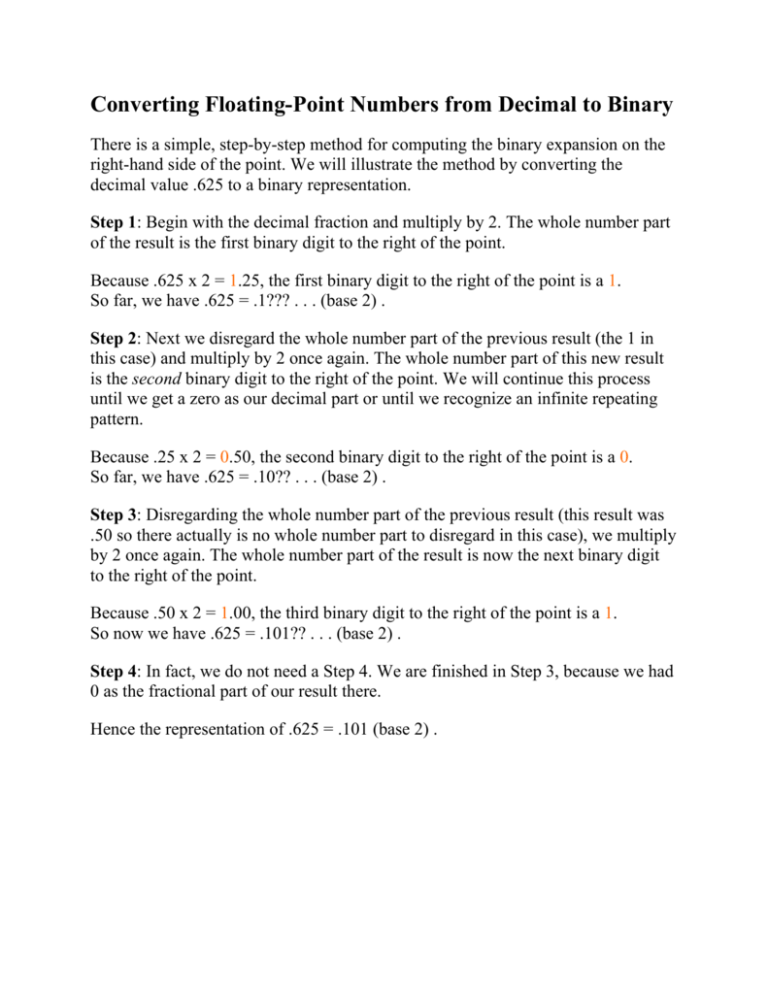 Converting Floating-Point Numbers from Decimal to Binary

There is a simple, step-by-step method for computing the binary expansion on the right-hand side of the point. We will illustrate the method by converting the decimal value .625 to a binary representation.

Step 1: Begin with the decimal fraction and multiply by 2. The whole number part of the result is the first binary digit to the right of the point.

Because .625 x 2 = 1.25, the first binary digit to the right of the point is a 1.
So far, we have .625 = .1??? . . . (base 2) .

Step 2: Next we disregard the whole number part of the previous result (the 1 in this case) and multiply by 2 once again. The whole number part of this new result is the second binary digit to the right of the point. We will continue this process until we get a zero as our decimal part or until we recognize an infinite repeating pattern.

Because .25 x 2 = 0.50, the second binary digit to the right of the point is a 0.
So far, we have .625 = .10?? . . . (base 2) .

Step 3: Disregarding the whole number part of the previous result (this result was .50 so there actually is no whole number part to disregard in this case), we multiply by 2 once again. The whole number part of the result is now the next binary digit to the right of the point.

Because .50 x 2 = 1.00, the third binary digit to the right of the point is a 1.
So now we have .625 = .101?? . . . (base 2) .

Step 4: In fact, we do not need a Step 4. We are finished in Step 3, because we had 0 as the fractional part of our result there.

Hence the representation of .625 = .101 (base 2) .